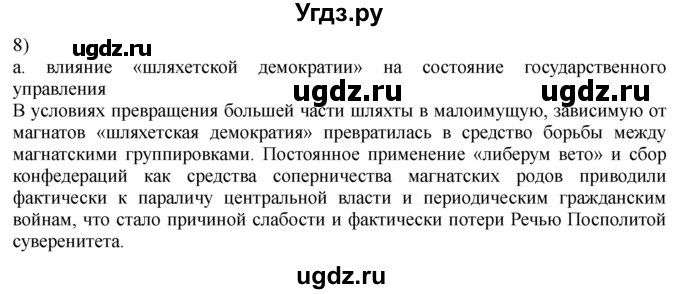 Угдз.ру

8) ugdz.ru

а. влияние «шляхетской демократии» на состояние государственного управления

ugdz.ru ugdz.ru

В условиях превращения большей части шляхты в малоимущую, зависимую от магнатов «шляхетская демократия» превратилась в средство борьбы между магнатскими группировками. Постоянное применение «либерум вето» и сбор конфедераций как средства соперничества магнатских родов приводили фактически к параличу центральной власти и периодическим гражданским войнам, что стало причиной слабости и фактически потери Речью Посполитой суверенитета.

ugdz.ru